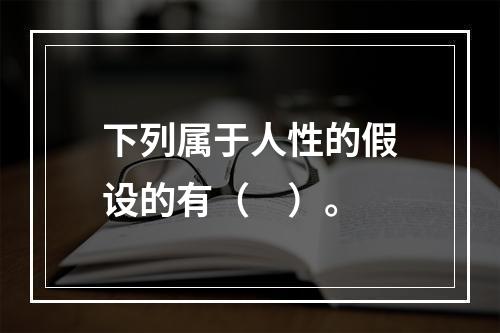 下列属于人性的假设的有（　）。